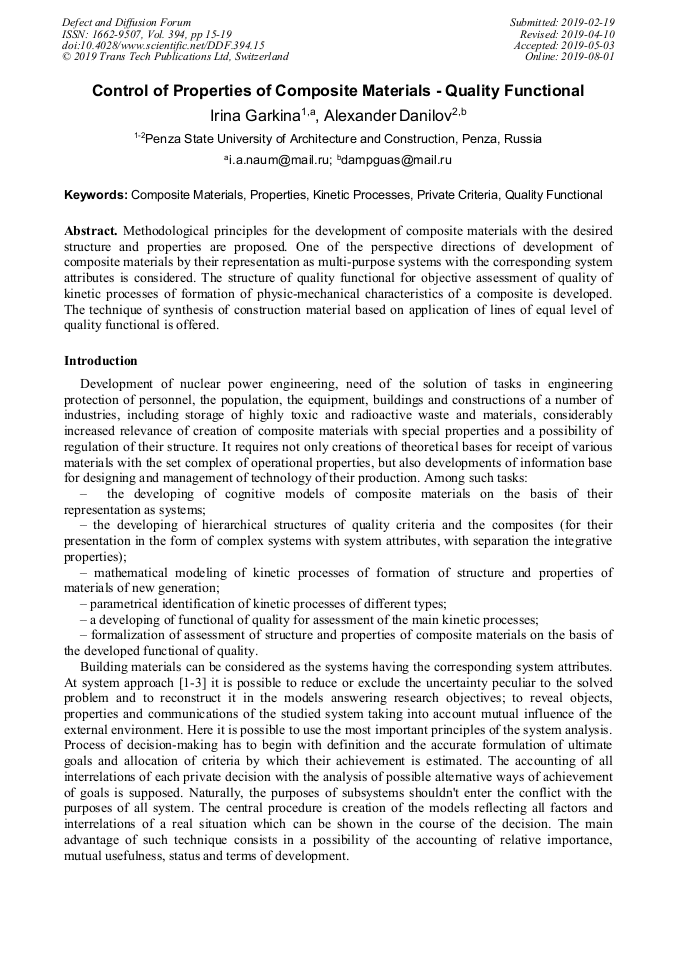 Defect and Diffusion Forum
ISSN: 1662-9507, Vol. 394, pp 15-19
doi:10.4028/www.scientific.net/DDF.394.15
© 2019 Trans Tech Publications Ltd, Switzerland

Submitted: 2019-02-19
Revised: 2019-04-10
Accepted: 2019-05-03
Online: 2019-08-01

Control of Properties of Composite Materials - Quality Functional

Irina Garkina$^{1,a}$, Alexander Danilov$^{2,b}$

$^{1-2}$Penza State University of Architecture and Construction, Penza, Russia

$^{a}$i.a.naum@mail.ru; $^{b}$dampguas@mail.ru

Keywords: Composite Materials, Properties, Kinetic Processes, Private Criteria, Quality Functional

Abstract. Methodological principles for the development of composite materials with the desired structure and properties are proposed. One of the perspective directions of development of composite materials by their representation as multi-purpose systems with the corresponding system attributes is considered. The structure of quality functional for objective assessment of quality of kinetic processes of formation of physic-mechanical characteristics of a composite is developed. The technique of synthesis of construction material based on application of lines of equal level of quality functional is offered.

Introduction

Development of nuclear power engineering, need of the solution of tasks in engineering protection of personnel, the population, the equipment, buildings and constructions of a number of industries, including storage of highly toxic and radioactive waste and materials, considerably increased relevance of creation of composite materials with special properties and a possibility of regulation of their structure. It requires not only creations of theoretical bases for receipt of various materials with the set complex of operational properties, but also developments of information base for designing and management of technology of their production. Among such tasks:
– the developing of cognitive models of composite materials on the basis of their representation as systems;
– the developing of hierarchical structures of quality criteria and the composites (for their presentation in the form of complex systems with system attributes, with separation the integrative properties);
– mathematical modeling of kinetic processes of formation of structure and properties of materials of new generation;
– parametrical identification of kinetic processes of different types;
– a developing of functional of quality for assessment of the main kinetic processes;
– formalization of assessment of structure and properties of composite materials on the basis of the developed functional of quality.

Building materials can be considered as the systems having the corresponding system attributes. At system approach [1-3] it is possible to reduce or exclude the uncertainty peculiar to the solved problem and to reconstruct it in the models answering research objectives; to reveal objects, properties and communications of the studied system taking into account mutual influence of the external environment. Here it is possible to use the most important principles of the system analysis. Process of decision-making has to begin with definition and the accurate formulation of ultimate goals and allocation of criteria by which their achievement is estimated. The accounting of all interrelations of each private decision with the analysis of possible alternative ways of achievement of goals is supposed. Naturally, the purposes of subsystems shouldn't enter the conflict with the purposes of all system. The central procedure is creation of the models reflecting all factors and interrelations of a real situation which can be shown in the course of the decision. The main advantage of such technique consists in a possibility of the accounting of relative importance, mutual usefulness, status and terms of development.